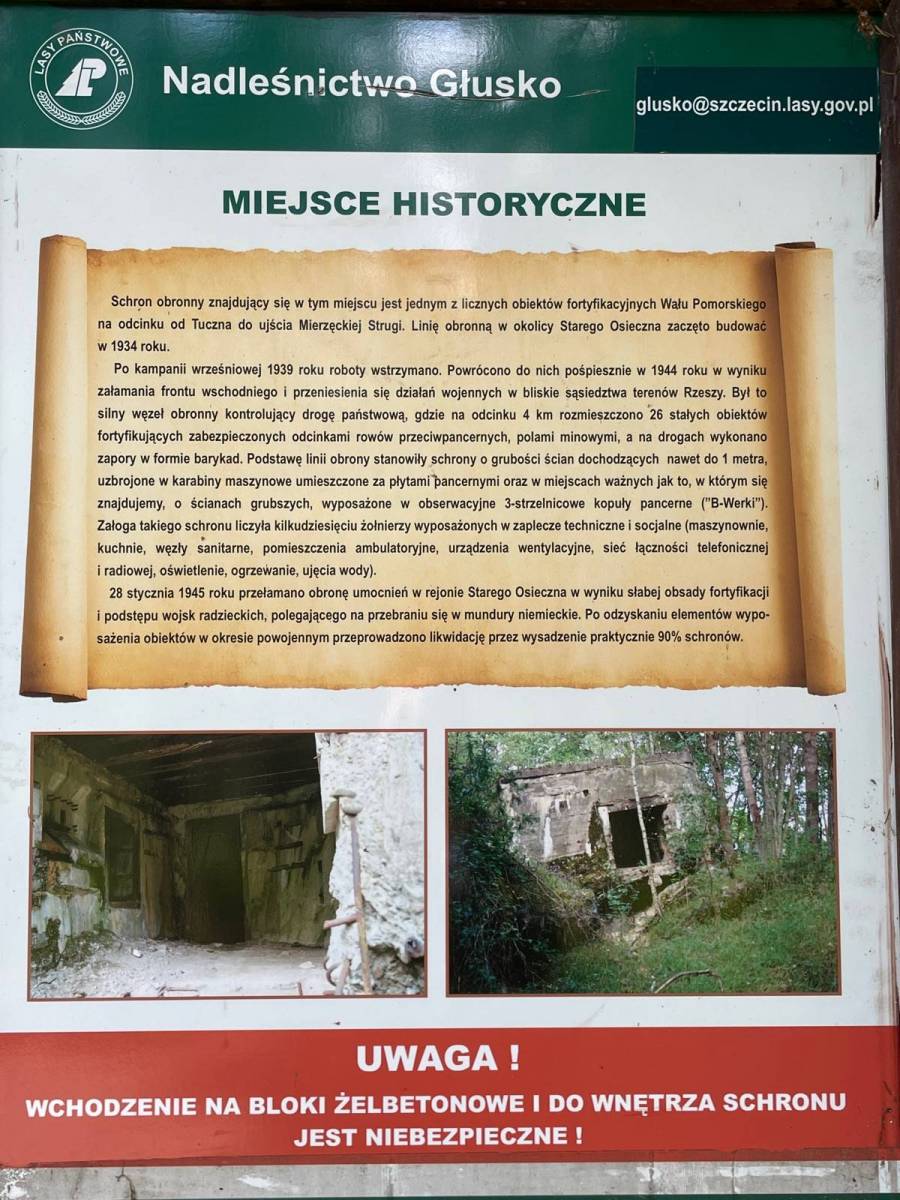 LASY PAŃSTWOWE

Nadleśnictwo Głusko

glusko@szczecin.lasy.gov.pl

MIEJSCE HISTORYCZNE

Schron obronny znajdujący się w tym miejscu jest jednym z licznych obiektów fortyfikacyjnych Wału Pomorskiego na odcinku od Tuczna do ujścia Mierzęckiej Strugi. Linię obronną w okolicy Starego Osieczna zaczęto budować w 1934 roku.

Po kampanii wrześniowej 1939 roku roboty wstrzymano. Powrócono do nich pośpiesznie w 1944 roku w wyniku załamania frontu wschodniego i przeniesienia się działań wojennych w bliskie sąsiedztwa terenów Rzeszy. Był to silny węzeł obronny kontrolujący drogę państwową, gdzie na odcinku 4 km rozmieszczono 26 stałych obiektów fortyfikujących zabezpieczonych odcinkami rowów przeciwpancernych, polami minowymi, a na drogach wykonano zapory w formie barykad. Podstawę linii obrony stanowiły schrony o grubości ścian dochodzących nawet do 1 metra, uzbrojone w karabiny maszynowe umieszczone za płytami pancernymi oraz w miejscach ważnych jak to, w którym się znajdujemy, o ścianach grubszych, wyposażone w obserwacyjne 3-strzelnicowe kopuły pancerne ("B-Werki"). Załoga takiego schronu liczyła kilkudziesięciu żołnierzy wyposażonych w zaplecze techniczne i socjalne (maszynownie, kuchnie, węzły sanitarne, pomieszczenia ambulatoryjne, urządzenia wentylacyjne, sieć łączności telefonicznej i radiowej, oświetlenie, ogrzewanie, ujęcia wody).

28 stycznia 1945 roku przełamano obronę umocnień w rejonie Starego Osieczna w wyniku słabej obsady fortyfikacji i podstępu wojsk radzieckich, polegającego na przebraniu się w mundury niemieckie. Po odzyskaniu elementów wyposażenia obiektów w okresie powojennym przeprowadzono likwidację przez wysadzenie praktycznie 90% schronów.

UWAGA !
WCHODZENIE NA BLOKI ŻELBETONOWE I DO WNĘTRZA SCHRONU JEST NIEBEZPIECZNE !